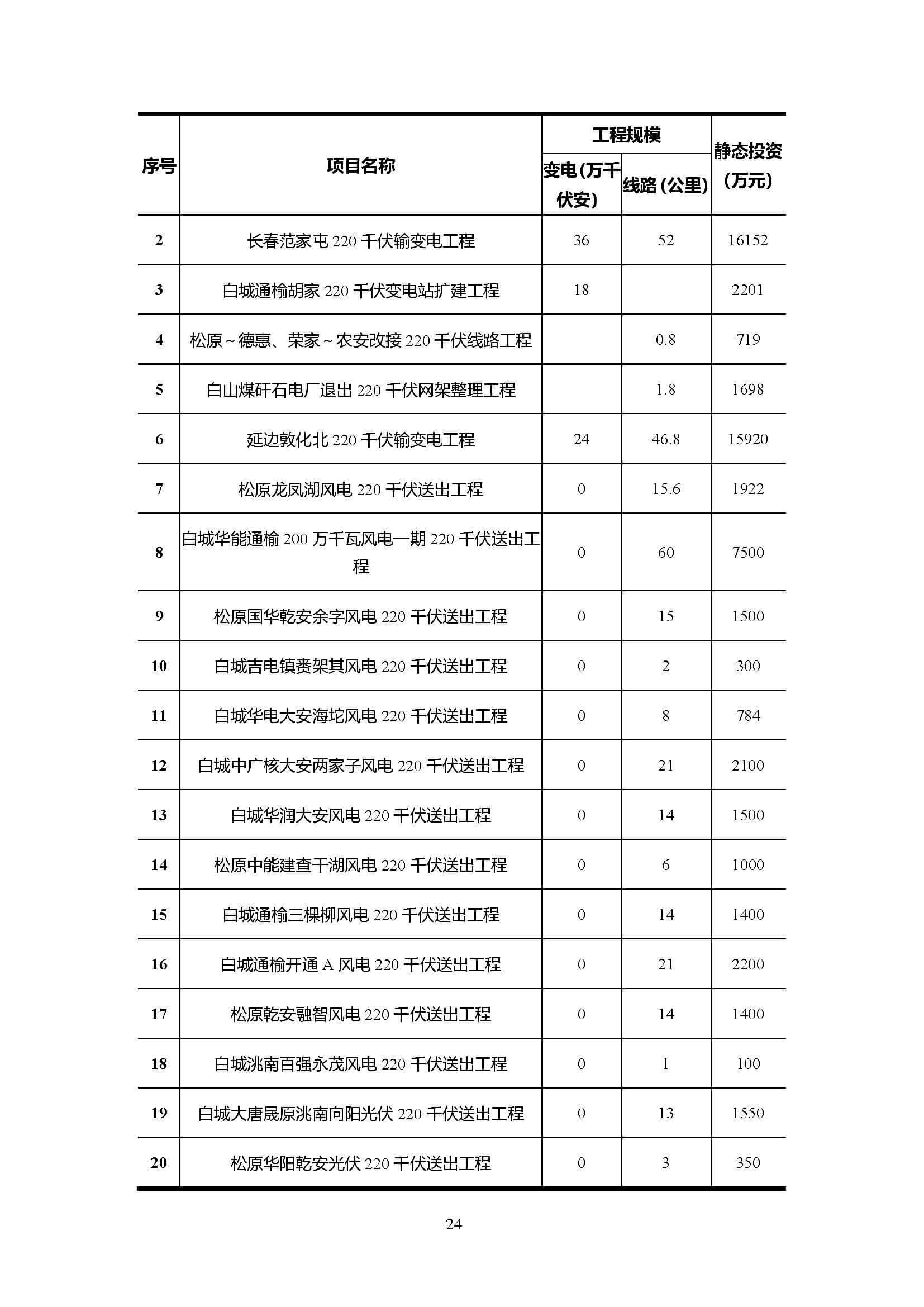 | 序号 | 项目名称 | 工程规模 变电(万千伏安) | 工程规模 线路(公里) | 静态投资(万元) |
|---|---|---|---|---|
| 2 | 长春范家屯 220 千伏输变电工程 | 36 | 52 | 16152 |
| 3 | 白城通榆胡家 220 千伏变电站扩建工程 | 18 | | 2201 |
| 4 | 松原～德惠、荣家～农安改接 220 千伏线路工程 | | 0.8 | 719 |
| 5 | 白山煤矸石电厂退出 220 千伏网架整理工程 | | 1.8 | 1698 |
| 6 | 延边敦化北 220 千伏输变电工程 | 24 | 46.8 | 15920 |
| 7 | 松原龙凤湖风电 220 千伏送出工程 | 0 | 15.6 | 1922 |
| 8 | 白城华能通榆 200 万千瓦风电一期 220 千伏送出工程 | 0 | 60 | 7500 |
| 9 | 松原国华乾安余字风电 220 千伏送出工程 | 0 | 15 | 1500 |
| 10 | 白城吉电镇赉架其风电 220 千伏送出工程 | 0 | 2 | 300 |
| 11 | 白城华电大安海坨风电 220 千伏送出工程 | 0 | 8 | 784 |
| 12 | 白城中广核大安两家子风电 220 千伏送出工程 | 0 | 21 | 2100 |
| 13 | 白城华润大安风电 220 千伏送出工程 | 0 | 14 | 1500 |
| 14 | 松原中能建查干湖风电 220 千伏送出工程 | 0 | 6 | 1000 |
| 15 | 白城通榆三棵柳风电 220 千伏送出工程 | 0 | 14 | 1400 |
| 16 | 白城通榆开通 A 风电 220 千伏送出工程 | 0 | 21 | 2200 |
| 17 | 松原乾安融智风电 220 千伏送出工程 | 0 | 14 | 1400 |
| 18 | 白城洮南百强永茂风电 220 千伏送出工程 | 0 | 1 | 100 |
| 19 | 白城大唐晟原洮南向阳光伏 220 千伏送出工程 | 0 | 13 | 1550 |
| 20 | 松原华阳乾安光伏 220 千伏送出工程 | 0 | 3 | 350 |

24